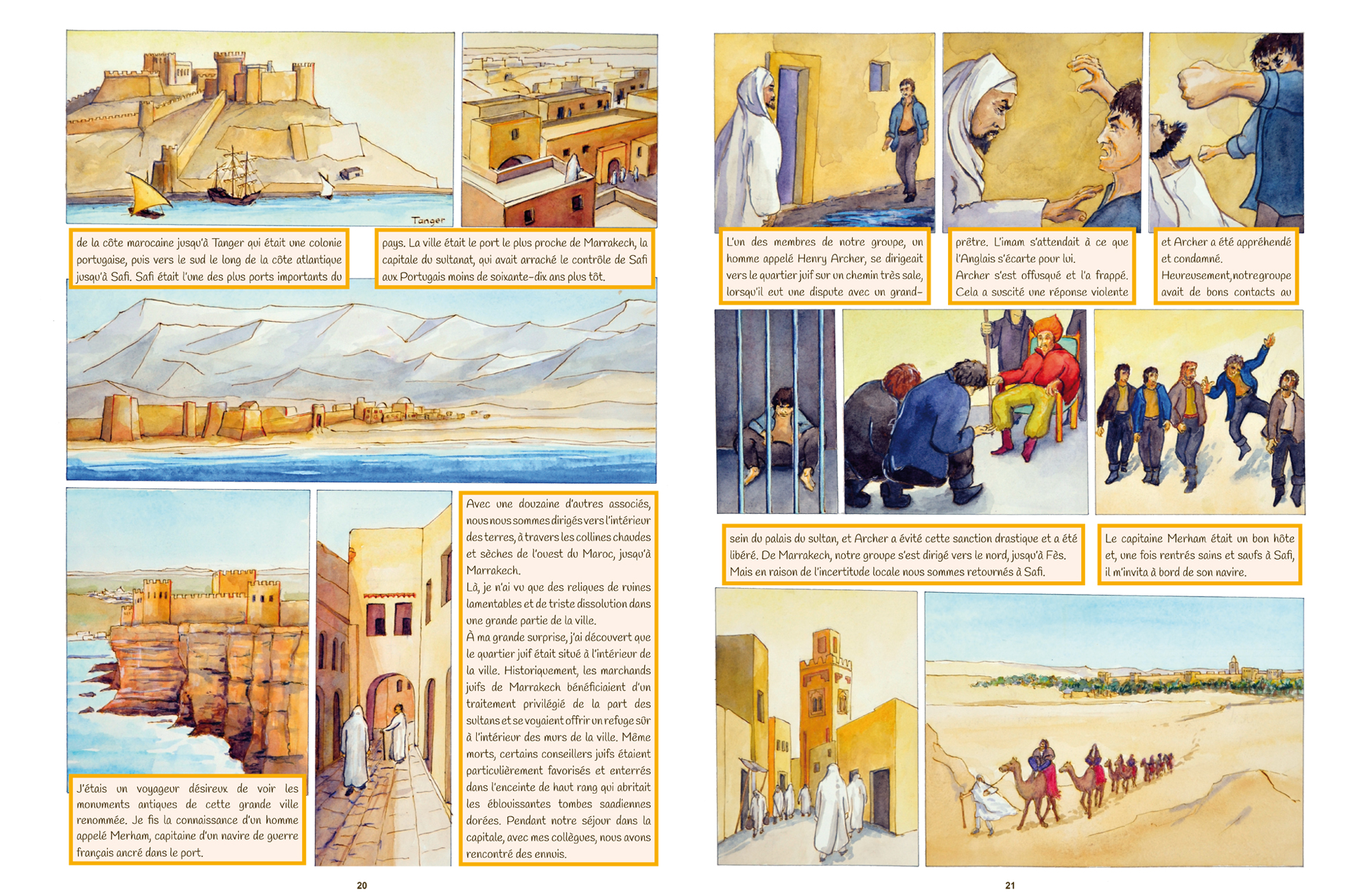 Tanger

de la côte marocaine jusqu'à Tanger qui était une colonie portugaise, puis vers le sud le long de la côte atlantique jusqu'à Safi. Safi était l'une des plus ports importants du

pays. La ville était le port le plus proche de Marrakech, la capitale du sultanat, qui avait arraché le contrôle de Safi aux Portugais moins de soixante-dix ans plus tôt.

J'étais un voyageur désireux de voir les monuments antiques de cette grande ville renommée. Je fis la connaissance d'un homme appelé Merham, capitaine d'un navire de guerre français ancré dans le port.

Avec une douzaine d'autres associés, nous nous sommes dirigés vers l'intérieur des terres, à travers les collines chaudes et sèches de l'ouest du Maroc, jusqu'à Marrakech.
Là, je n'ai vu que des reliques de ruines lamentables et de triste dissolution dans une grande partie de la ville.
À ma grande surprise, j'ai découvert que le quartier juif était situé à l'intérieur de la ville. Historiquement, les marchands juifs de Marrakech bénéficiaient d'un traitement privilégié de la part des sultans et se voyaient offrir un refuge sûr à l'intérieur des murs de la ville. Même morts, certains conseillers juifs étaient particulièrement favorisés et enterrés dans l'enceinte de haut rang qui abritait les éblouissantes tombes saadiennes dorées. Pendant notre séjour dans la capitale, avec mes collègues, nous avons rencontré des ennuis.

20

L'un des membres de notre groupe, un homme appelé Henry Archer, se dirigeait vers le quartier juif sur un chemin très sale, lorsqu'il eut une dispute avec un grand-

prêtre. L'imam s'attendait à ce que l'Anglais s'écarte pour lui.
Archer s'est offusqué et l'a frappé. Cela a suscité une réponse violente

et Archer a été appréhendé et condamné.
Heureusement, notre groupe avait de bons contacts au

sein du palais du sultan, et Archer a évité cette sanction drastique et a été libéré. De Marrakech, notre groupe s'est dirigé vers le nord, jusqu'à Fès. Mais en raison de l'incertitude locale nous sommes retournés à Safi.

Le capitaine Merham était un bon hôte et, une fois rentrés sains et saufs à Safi, il m'invita à bord de son navire.

21